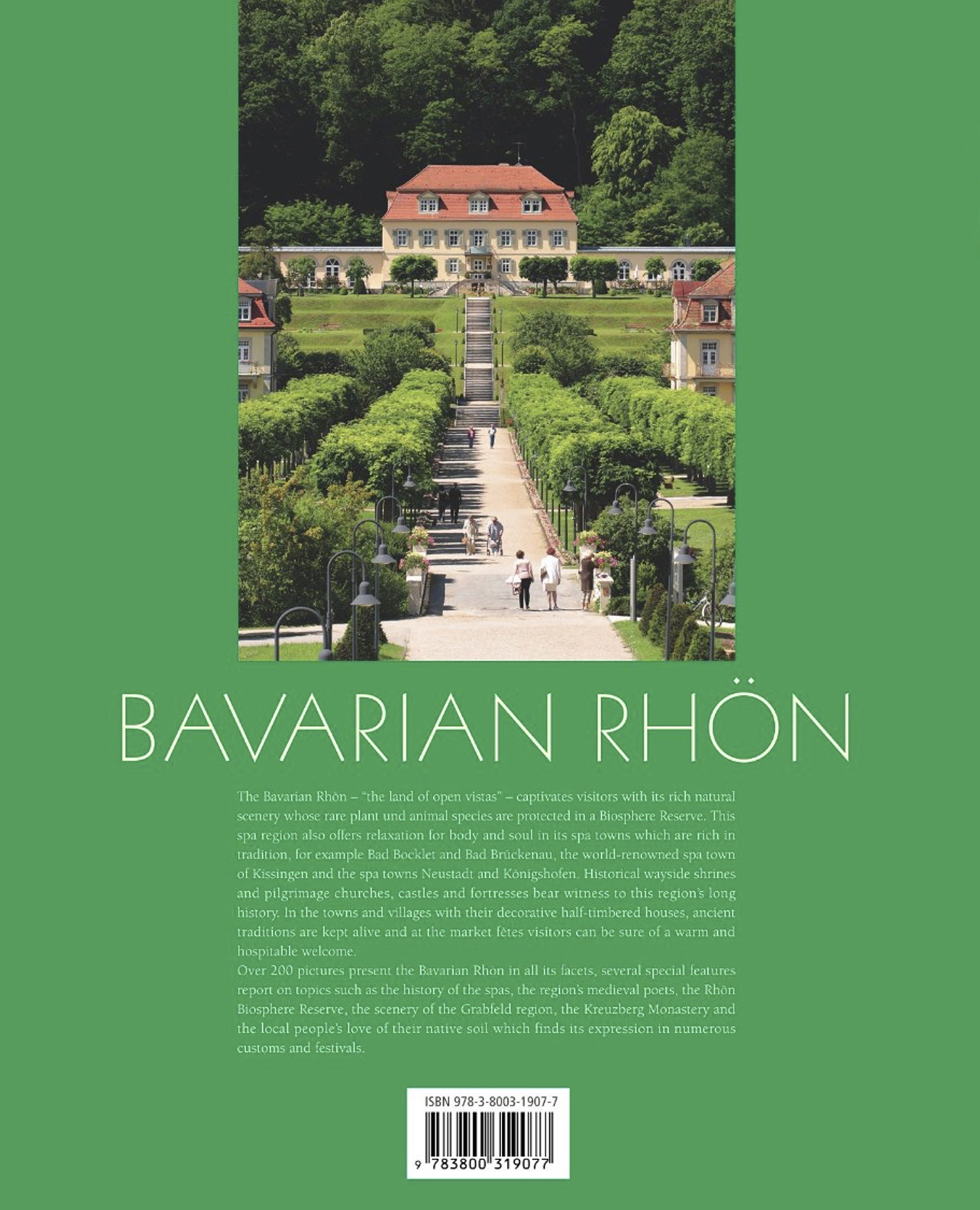 BAVARIAN RHÖN

The Bavarian Rhön – "the land of open vistas" – captivates visitors with its rich natural scenery whose rare plant und animal species are protected in a Biosphere Reserve. This spa region also offers relaxation for body and soul in its spa towns which are rich in tradition, for example Bad Bocklet and Bad Brückenau, the world-renowned spa town of Kissingen and the spa towns Neustadt and Königshofen. Historical wayside shrines and pilgrimage churches, castles and fortresses bear witness to this region's long history. In the towns and villages with their decorative half-timbered houses, ancient traditions are kept alive and at the market fêtes visitors can be sure of a warm and hospitable welcome.

Over 200 pictures present the Bavarian Rhön in all its facets, several special features report on topics such as the history of the spas, the region's medieval poets, the Rhön Biosphere Reserve, the scenery of the Grabfeld region, the Kreuzberg Monastery and the local people's love of their native soil which finds its expression in numerous customs and festivals.

ISBN 978-3-8003-1907-7

9 783800 319077